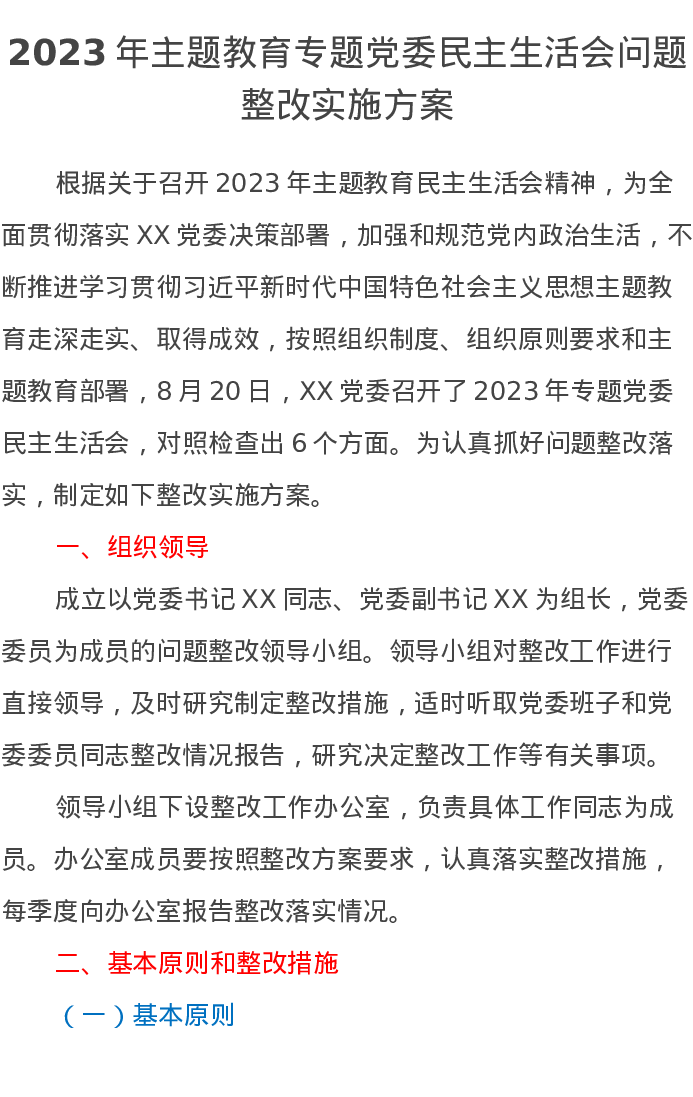 2023年主题教育专题党委民主生活会问题整改实施方案

根据关于召开2023年主题教育民主生活会精神，为全面贯彻落实XX党委决策部署，加强和规范党内政治生活，不断推进学习贯彻习近平新时代中国特色社会主义思想主题教育走深走实、取得成效，按照组织制度、组织原则要求和主题教育部署，8月20日，XX党委召开了2023年专题党委民主生活会，对照检查出6个方面。为认真抓好问题整改落实，制定如下整改实施方案。

一、组织领导

成立以党委书记XX同志、党委副书记XX为组长，党委委员为成员的问题整改领导小组。领导小组对整改工作进行直接领导，及时研究制定整改措施，适时听取党委班子和党委委员同志整改情况报告，研究决定整改工作等有关事项。

领导小组下设整改工作办公室，负责具体工作同志为成员。办公室成员要按照整改方案要求，认真落实整改措施，每季度向办公室报告整改落实情况。

二、基本原则和整改措施

（一）基本原则